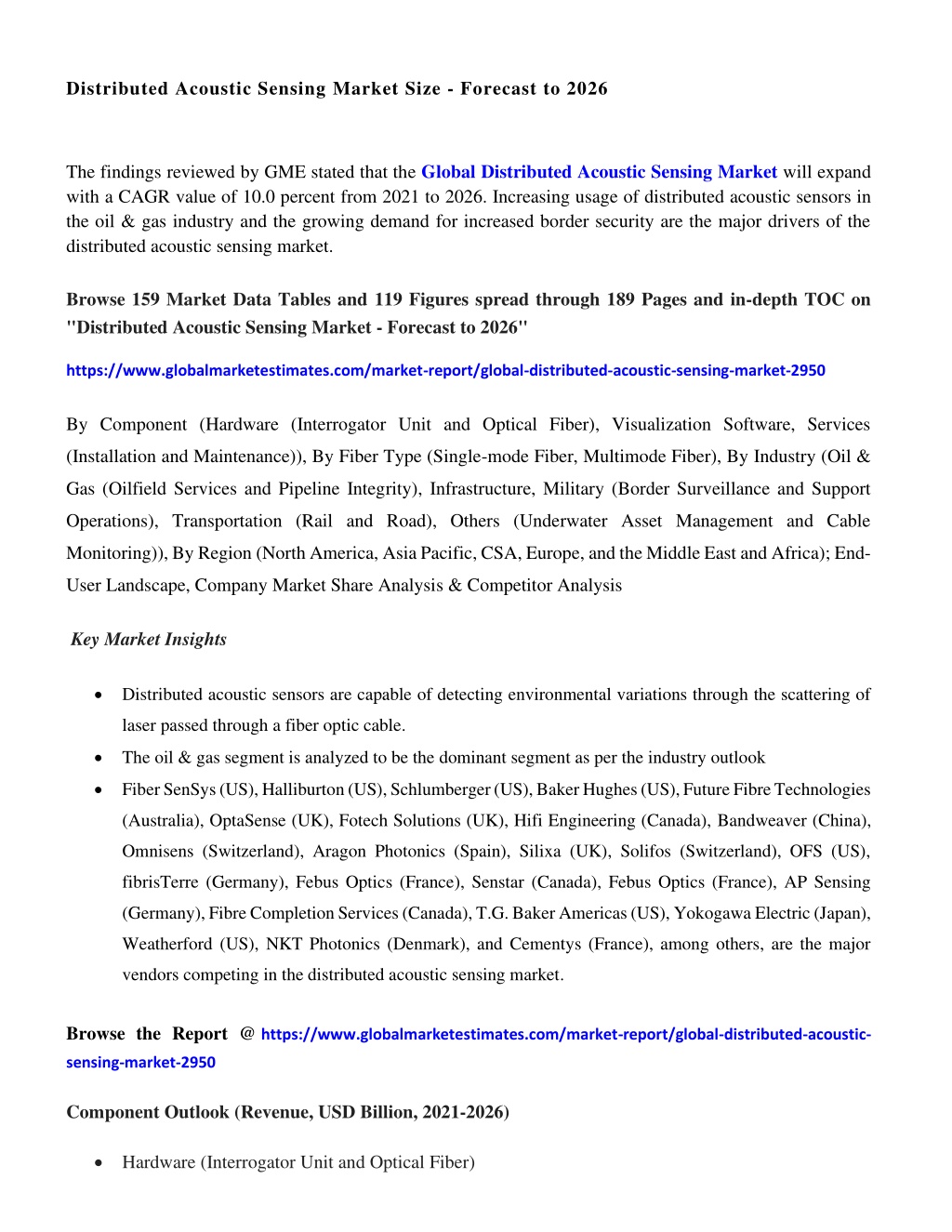 Distributed Acoustic Sensing Market Size - Forecast to 2026

The findings reviewed by GME stated that the Global Distributed Acoustic Sensing Market will expand with a CAGR value of 10.0 percent from 2021 to 2026. Increasing usage of distributed acoustic sensors in the oil & gas industry and the growing demand for increased border security are the major drivers of the distributed acoustic sensing market.

Browse 159 Market Data Tables and 119 Figures spread through 189 Pages and in-depth TOC on "Distributed Acoustic Sensing Market - Forecast to 2026"

https://www.globalmarketestimates.com/market-report/global-distributed-acoustic-sensing-market-2950

By Component (Hardware (Interrogator Unit and Optical Fiber), Visualization Software, Services (Installation and Maintenance)), By Fiber Type (Single-mode Fiber, Multimode Fiber), By Industry (Oil & Gas (Oilfield Services and Pipeline Integrity), Infrastructure, Military (Border Surveillance and Support Operations), Transportation (Rail and Road), Others (Underwater Asset Management and Cable Monitoring)), By Region (North America, Asia Pacific, CSA, Europe, and the Middle East and Africa); End-User Landscape, Company Market Share Analysis & Competitor Analysis

Key Market Insights

• Distributed acoustic sensors are capable of detecting environmental variations through the scattering of laser passed through a fiber optic cable.
• The oil & gas segment is analyzed to be the dominant segment as per the industry outlook
• Fiber SenSys (US), Halliburton (US), Schlumberger (US), Baker Hughes (US), Future Fibre Technologies (Australia), OptaSense (UK), Fotech Solutions (UK), Hifi Engineering (Canada), Bandweaver (China), Omnisens (Switzerland), Aragon Photonics (Spain), Silixa (UK), Solifos (Switzerland), OFS (US), fibrisTerre (Germany), Febus Optics (France), Senstar (Canada), Febus Optics (France), AP Sensing (Germany), Fibre Completion Services (Canada), T.G. Baker Americas (US), Yokogawa Electric (Japan), Weatherford (US), NKT Photonics (Denmark), and Cementys (France), among others, are the major vendors competing in the distributed acoustic sensing market.

Browse the Report @ https://www.globalmarketestimates.com/market-report/global-distributed-acoustic-sensing-market-2950

Component Outlook (Revenue, USD Billion, 2021-2026)

• Hardware (Interrogator Unit and Optical Fiber)